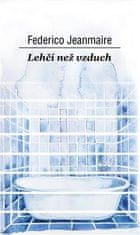 Federico Jeanmaire

Lehčí než vzduch